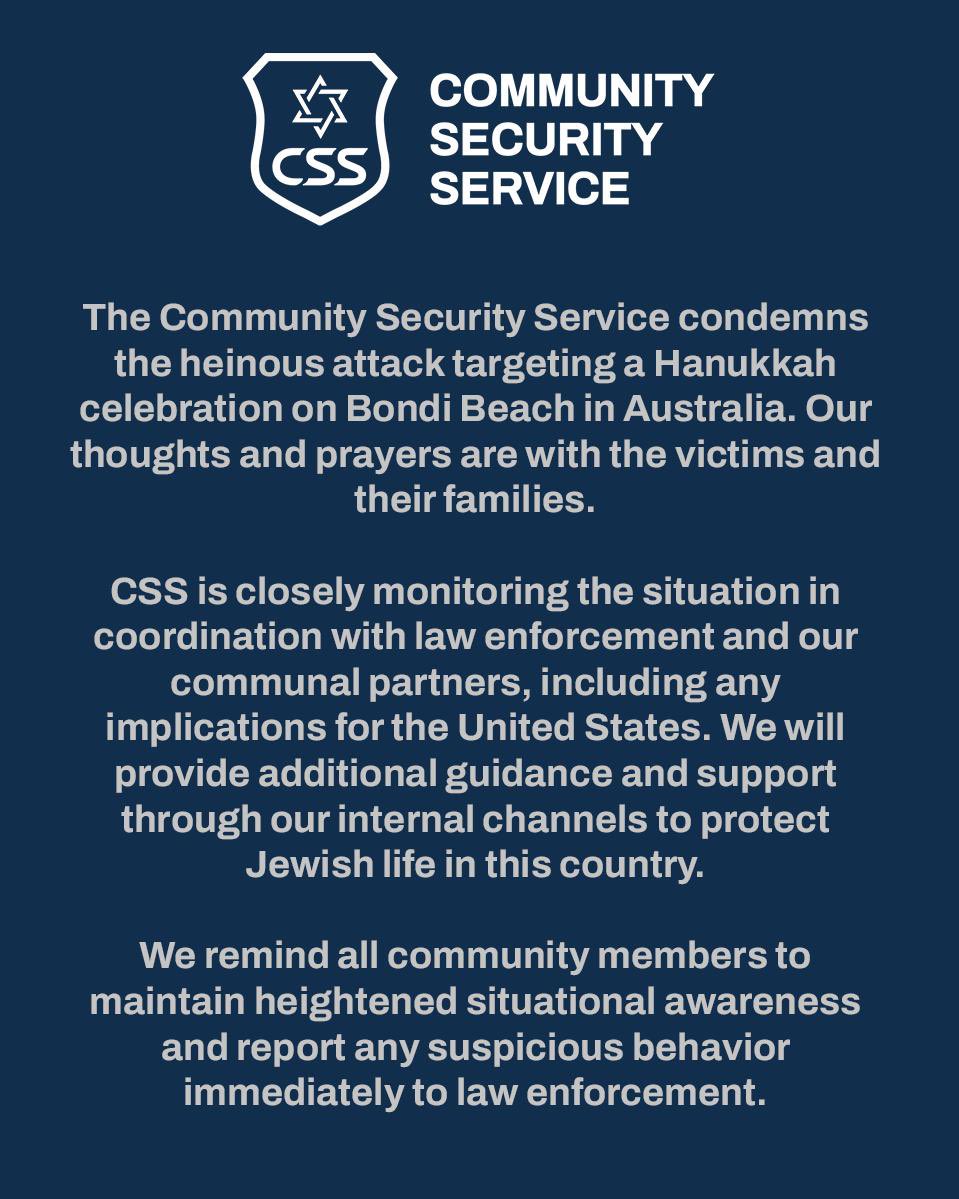 CSS

COMMUNITY SECURITY SERVICE

The Community Security Service condemns the heinous attack targeting a Hanukkah celebration on Bondi Beach in Australia. Our thoughts and prayers are with the victims and their families.

CSS is closely monitoring the situation in coordination with law enforcement and our communal partners, including any implications for the United States. We will provide additional guidance and support through our internal channels to protect Jewish life in this country.

We remind all community members to maintain heightened situational awareness and report any suspicious behavior immediately to law enforcement.